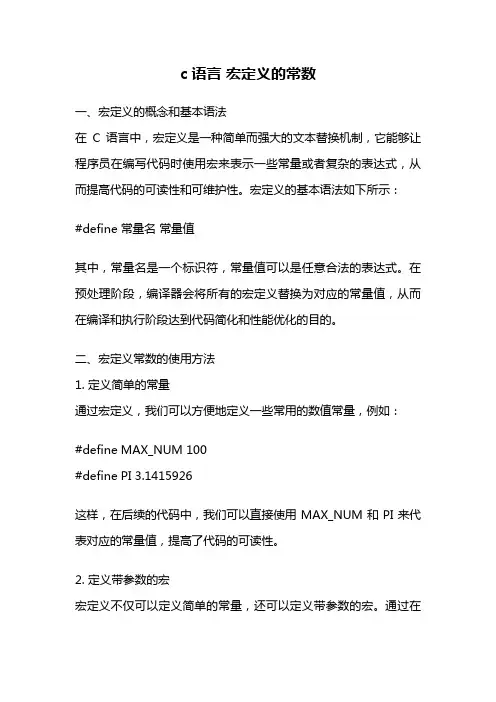 c 语言 宏定义的常数

一、宏定义的概念和基本语法
在 C 语言中，宏定义是一种简单而强大的文本替换机制，它能够让程序员在编写代码时使用宏来表示一些常量或者复杂的表达式，从而提高代码的可读性和可维护性。宏定义的基本语法如下所示：

#define 常量名 常量值

其中，常量名是一个标识符，常量值可以是任意合法的表达式。在预处理阶段，编译器会将所有的宏定义替换为对应的常量值，从而在编译和执行阶段达到代码简化和性能优化的目的。

二、宏定义常数的使用方法
1. 定义简单的常量
通过宏定义，我们可以方便地定义一些常用的数值常量，例如：

#define MAX_NUM 100
#define PI 3.1415926

这样，在后续的代码中，我们可以直接使用 MAX_NUM 和 PI 来代表对应的常量值，提高了代码的可读性。

2. 定义带参数的宏
宏定义不仅可以定义简单的常量，还可以定义带参数的宏。通过在